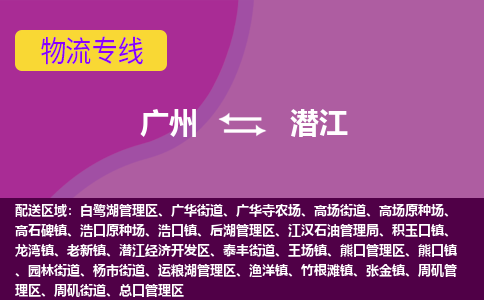 物流专线

广州 潜江

配送区域：白鹭湖管理区、广华街道、广华寺农场、高场街道、高场原种场、高石碑镇、浩口原种场、浩口镇、后湖管理区、江汉石油管理局、积玉口镇、龙湾镇、老新镇、潜江经济开发区、泰丰街道、王场镇、熊口管理区、熊口镇、园林街道、杨市街道、运粮湖管理区、渔洋镇、竹根滩镇、张金镇、周矶管理区、周矶街道、总口管理区